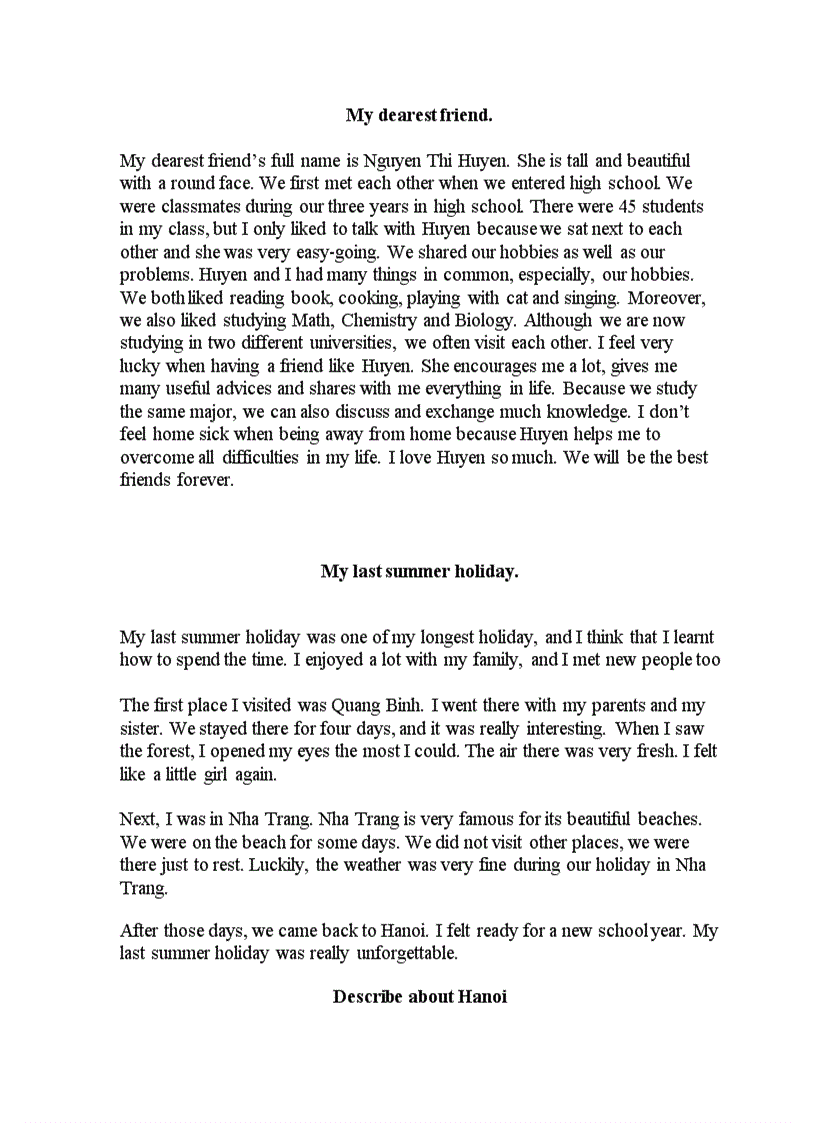 My dearest friend.

My dearest friend's full name is Nguyen Thi Huyen. She is tall and beautiful with a round face. We first met each other when we entered high school. We were classmates during our three years in high school. There were 45 students in my class, but I only liked to talk with Huyen because we sat next to each other and she was very easy-going. We shared our hobbies as well as our problems. Huyen and I had many things in common, especially, our hobbies. We both liked reading book, cooking, playing with cat and singing. Moreover, we also liked studying Math, Chemistry and Biology. Although we are now studying in two different universities, we often visit each other. I feel very lucky when having a friend like Huyen. She encourages me a lot, gives me many useful advices and shares with me everything in life. Because we study the same major, we can also discuss and exchange much knowledge. I don't feel home sick when being away from home because Huyen helps me to overcome all difficulties in my life. I love Huyen so much. We will be the best friends forever.

My last summer holiday.

My last summer holiday was one of my longest holiday, and I think that I learnt how to spend the time. I enjoyed a lot with my family, and I met new people too

The first place I visited was Quang Binh. I went there with my parents and my sister. We stayed there for four days, and it was really interesting. When I saw the forest, I opened my eyes the most I could. The air there was very fresh. I felt like a little girl again.

Next, I was in Nha Trang. Nha Trang is very famous for its beautiful beaches. We were on the beach for some days. We did not visit other places, we were there just to rest. Luckily, the weather was very fine during our holiday in Nha Trang.

After those days, we came back to Hanoi. I felt ready for a new school year. My last summer holiday was really unforgettable.

Describe about Hanoi